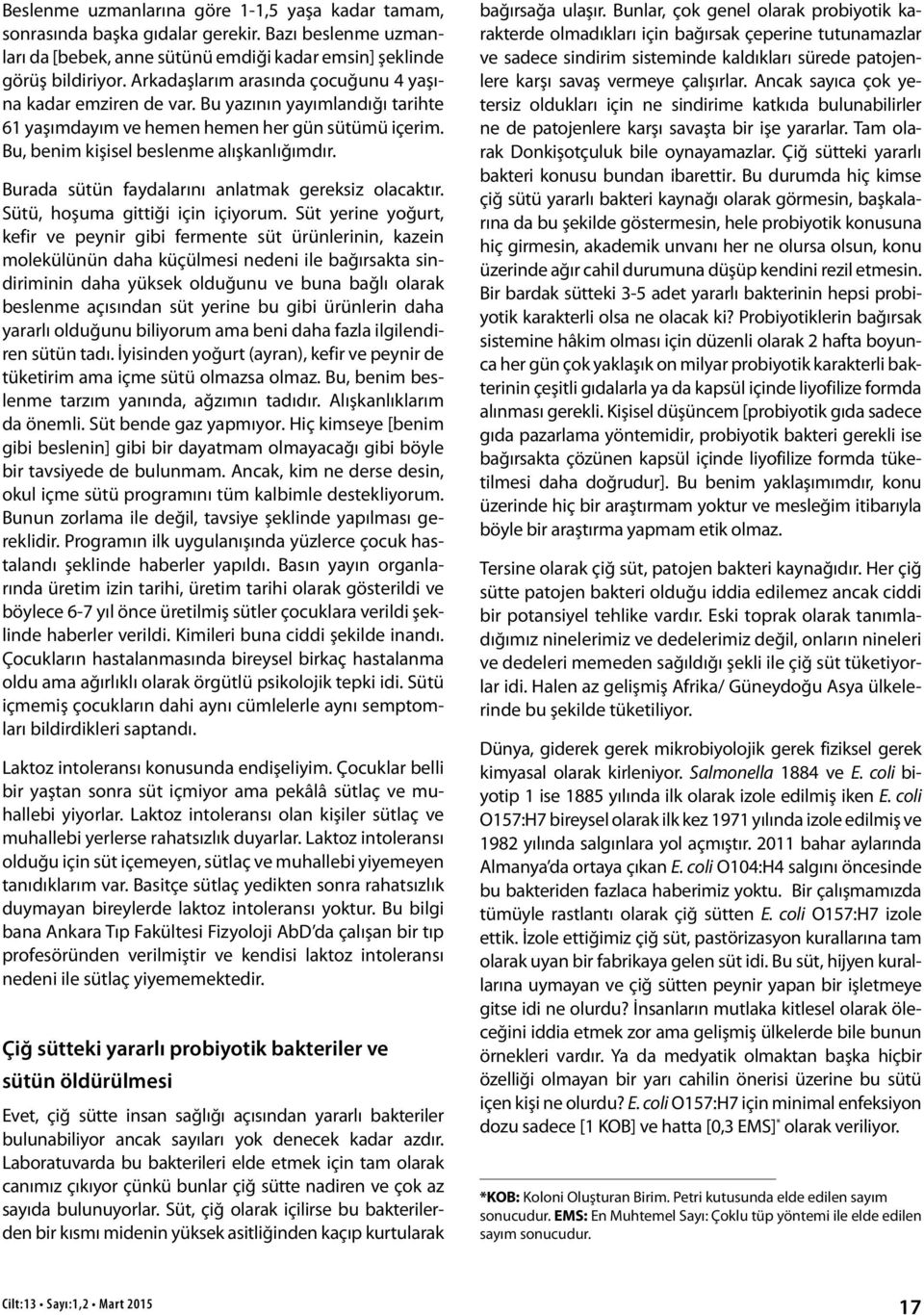 Beslenme uzmanlarına göre 1-1,5 yaşa kadar tamam, sonrasında başka gıdalar gerekir. Bazı beslenme uzmanları da [bebek, anne sütünü emdiği kadar emsin] şeklinde görüş bildiriyor. Arkadaşlarım arasında çocuğunu 4 yaşına kadar emziren de var. Bu yazının yayımlandığı tarihte 61 yaşımdayım ve hemen hemen her gün sütümü içerim. Bu, benim kişisel beslenme alışkanlığımdır.

Burada sütün faydalarını anlatmak gereksiz olacaktır. Sütü, hoşuma gittiği için içiyorum. Süt yerine yoğurt, kefir ve peynir gibi fermente süt ürünlerinin, kazein molekülünün daha küçülmesi nedeni ile bağırsakta sindiriminin daha yüksek olduğunu ve buna bağlı olarak beslenme açısından süt yerine bu gibi ürünlerin daha yararlı olduğunu biliyorum ama beni daha fazla ilgilendiren sütün tadı. İyisinden yoğurt (ayran), kefir ve peynir de tüketirim ama içme sütü olmazsa olmaz. Bu, benim beslenme tarzım yanında, ağzımın tadıdır. Alışkanlıklarım da önemli. Süt bende gaz yapmıyor. Hiç kimseye [benim gibi beslenin] gibi bir dayatmam olmayacağı gibi böyle bir tavsiyede de bulunmam. Ancak, kim ne derse desin, okul içme sütü programını tüm kalbimle destekliyorum. Bunun zorlama ile değil, tavsiye şeklinde yapılması gereklidir. Programın ilk uygulanışında yüzlerce çocuk hastalandı şeklinde haberler yapıldı. Basın yayın organlarında üretim izin tarihi, üretim tarihi olarak gösterildi ve böylece 6-7 yıl önce üretilmiş sütler çocuklara verildi şeklinde haberler verildi. Kimileri buna ciddi şekilde inandı. Çocukların hastalanmasında bireysel birkaç hastalanma oldu ama ağırlıklı olarak örgütlü psikolojik tepki idi. Sütü içmemiş çocukların dahi aynı cümlelerle aynı semptomları bildirdikleri saptandı.

Laktoz intoleransı konusunda endişeliyim. Çocuklar belli bir yaştan sonra süt içmiyor ama pekâlâ sütlaç ve muhallebi yiyorlar. Laktoz intoleransı olan kişiler sütlaç ve muhallebi yerlerse rahatsızlık duyarlar. Laktoz intoleransı olduğu için süt içemeyen, sütlaç ve muhallebi yiyemeyen tanıdıklarım var. Basitçe sütlaç yedikten sonra rahatsızlık duymayan bireylerde laktoz intoleransı yoktur. Bu bilgi bana Ankara Tıp Fakültesi Fizyoloji AbD'da çalışan bir tıp profesöründen verilmiştir ve kendisi laktoz intoleransı nedeni ile sütlaç yiyememektedir.

Çiğ sütteki yararlı probiyotik bakteriler ve sütün öldürülmesi

Evet, çiğ sütte insan sağlığı açısından yararlı bakteriler bulunabiliyor ancak sayıları yok denecek kadar azdır. Laboratuvarda bu bakterileri elde etmek için tam olarak canımız çıkıyor çünkü bunlar çiğ sütte nadiren ve çok az sayıda bulunuyorlar. Süt, çiğ olarak içilirse bu bakterilerden bir kısmı midenin yüksek asitliğinden kaçıp kurtularak bağırsağa ulaşır. Bunlar, çok genel olarak probiyotik karakterde olmadıkları için bağırsak çeperine tutunamazlar ve sadece sindirim sisteminde kaldıkları sürede patojenlere karşı savaş vermeye çalışırlar. Ancak sayıca çok yetersiz oldukları için ne sindirime katkıda bulunabilirler ne de patojenlere karşı savaşta bir işe yararlar. Tam olarak Donkişotçuluk bile oynayamazlar. Çiğ sütteki yararlı bakteri konusu bundan ibarettir. Bu durumda hiç kimse çiğ sütü yararlı bakteri kaynağı olarak görmesin, başkalarına da bu şekilde göstermesin, hele probiyotik konusuna hiç girmesin, akademik unvanı her ne olursa olsun, konu üzerinde ağır cahil durumuna düşüp kendini rezil etmesin. Bir bardak sütteki 3-5 adet yararlı bakterinin hepsi probiyotik karakterli olsa ne olacak ki? Probiyotiklerin bağırsak sistemine hâkim olması için düzenli olarak 2 hafta boyunca her gün çok yaklaşık on milyar probiyotik karakterli bakterinin çeşitli gıdalarla ya da kapsül içinde liyofilize formda alınması gerekli. Kişisel düşüncem [probiyotik gıda sadece gıda pazarlama yöntemidir, probiyotik bakteri gerekli ise bağırsakta çözünen kapsül içinde liyofilize formda tüketilmesi daha doğrudur]. Bu benim yaklaşımımdır, konu üzerinde hiç bir araştırmam yoktur ve mesleğim itibarıyla böyle bir araştırma yapmam etik olmaz.

Tersine olarak çiğ süt, patojen bakteri kaynağıdır. Her çiğ sütte patojen bakteri olduğu iddia edilemez ancak ciddi bir potansiyel tehlike vardır. Eski toprak olarak tanımladığımız ninelerimiz ve dedelerimiz değil, onların nineleri ve dedeleri memeden sağıldığı şekli ile çiğ süt tüketiyorlar idi. Halen az gelişmiş Afrika/ Güneydoğu Asya ülkelerinde bu şekilde tüketiliyor.

Dünya, giderek gerek mikrobiyolojik gerek fiziksel gerek kimyasal olarak kirleniyor. Salmonella 1884 ve E. coli biyotip 1 ise 1885 yılında ilk olarak izole edilmiş iken E. coli O157:H7 bireysel olarak ilk kez 1971 yılında izole edilmiş ve 1982 yılında salgınlara yol açmıştır. 2011 bahar aylarında Almanya'da ortaya çıkan E. coli O104:H4 salgını öncesinde bu bakteriden fazlaca haberimiz yoktu. Bir çalışmamızda tümüyle rastlantı olarak çiğ sütten E. coli O157:H7 izole ettik. İzole ettiğimiz çiğ süt, pastörizasyon kurallarına tam olarak uyan bir fabrikaya gelen süt idi. Bu süt, hijyen kurallarına uymayan ve çiğ sütten peynir yapan bir işletmeye gitse idi ne olurdu? İnsanların mutlaka kitlesel olarak öleceğini iddia etmek zor ama gelişmiş ülkelerde bile bunun örnekleri vardır. Ya da medyatik olmaktan başka hiçbir özelliği olmayan bir yarı cahilin önerisi üzerine bu sütü içen kişi ne olurdu? E. coli O157:H7 için minimal enfeksiyon dozu sadece [1 KOB] ve hatta [0,3 EMS]* olarak veriliyor.

*KOB: Koloni Oluşturan Birim. Petri kutusunda elde edilen sayım sonucudur. EMS: En Muhtemel Sayı: Çoklu tüp yöntemi ile elde edilen sayım sonucudur.

Cilt:13 • Sayı:1,2 • Mart 2015

17